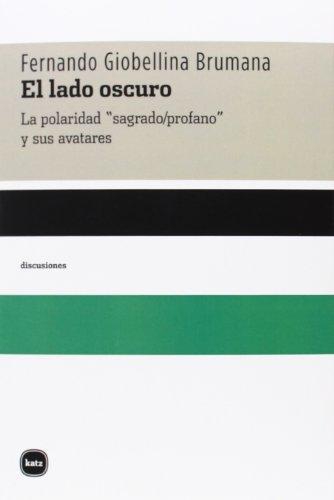 Fernando Giobellina Brumana
El lado oscuro
La polaridad "sagrado/profano" y sus avatares

discusiones

katz